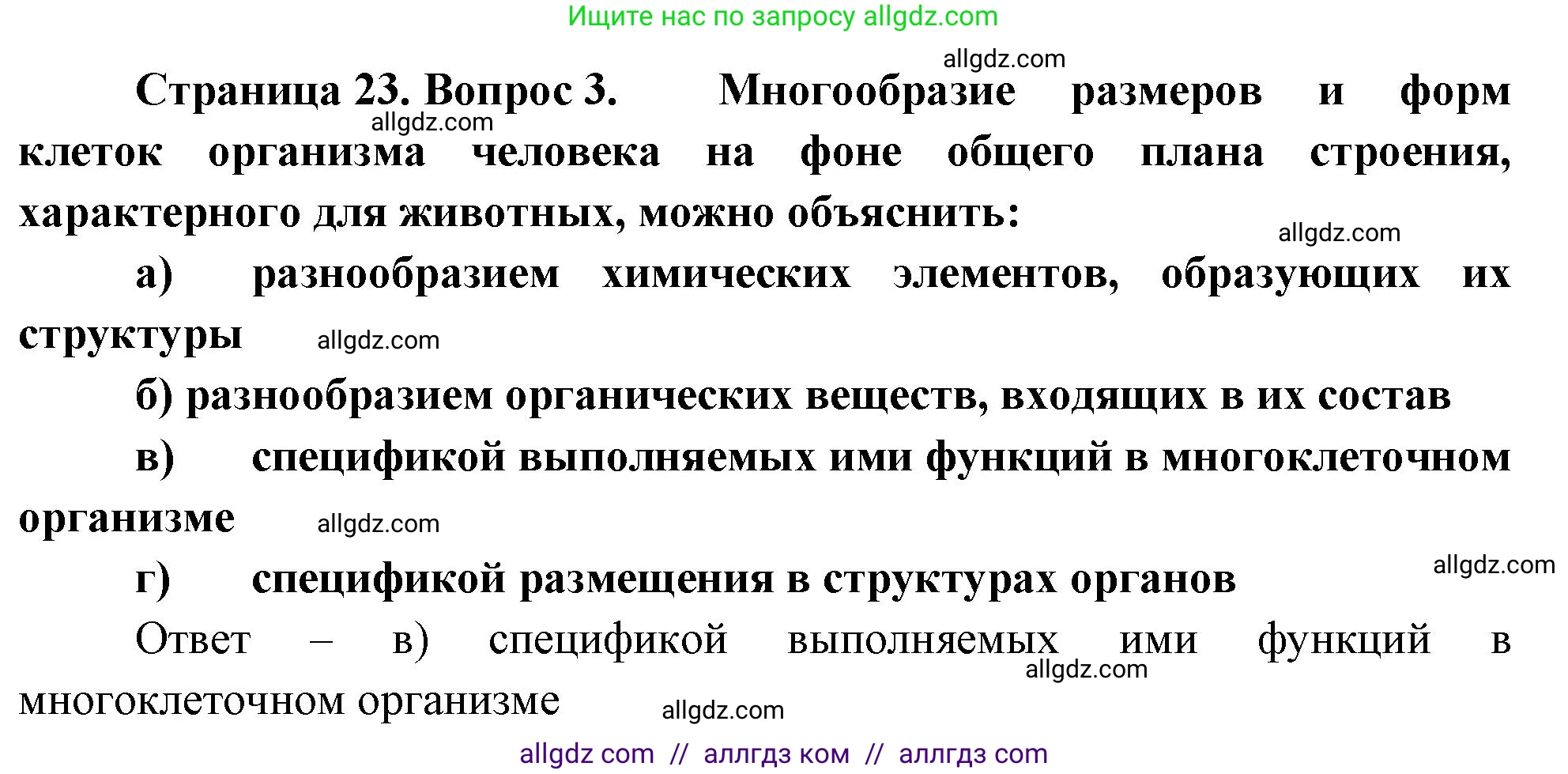 Ищите нас по запросу allgdz.com

allgdz.com

Страница 23. Вопрос 3. Многообразие размеров и форм клеток организма человека на фоне общего плана строения, характерного для животных, можно объяснить:

allgdz.com

allgdz.com

а) разнообразием химических элементов, образующих их структуры allgdz.com

б) разнообразием органических веществ, входящих в их состав

в) спецификой выполняемых ими функций в многоклеточном организме allgdz.com

г) спецификой размещения в структурах органов allgdz.com

Ответ – в) спецификой выполняемых ими функций в многоклеточном организме allgdz.com

allgdz.com

allgdz com // аллгдз ком // аллгдз com